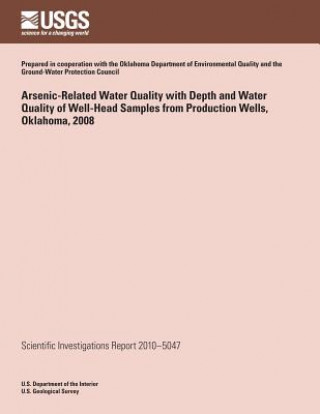 USGS
science for a changing world

Prepared in cooperation with the Oklahoma Department of Environmental Quality and the Ground-Water Protection Council

Arsenic-Related Water Quality with Depth and Water Quality of Well-Head Samples from Production Wells, Oklahoma, 2008

Scientific Investigations Report 2010–5047

U.S. Department of the Interior
U.S. Geological Survey